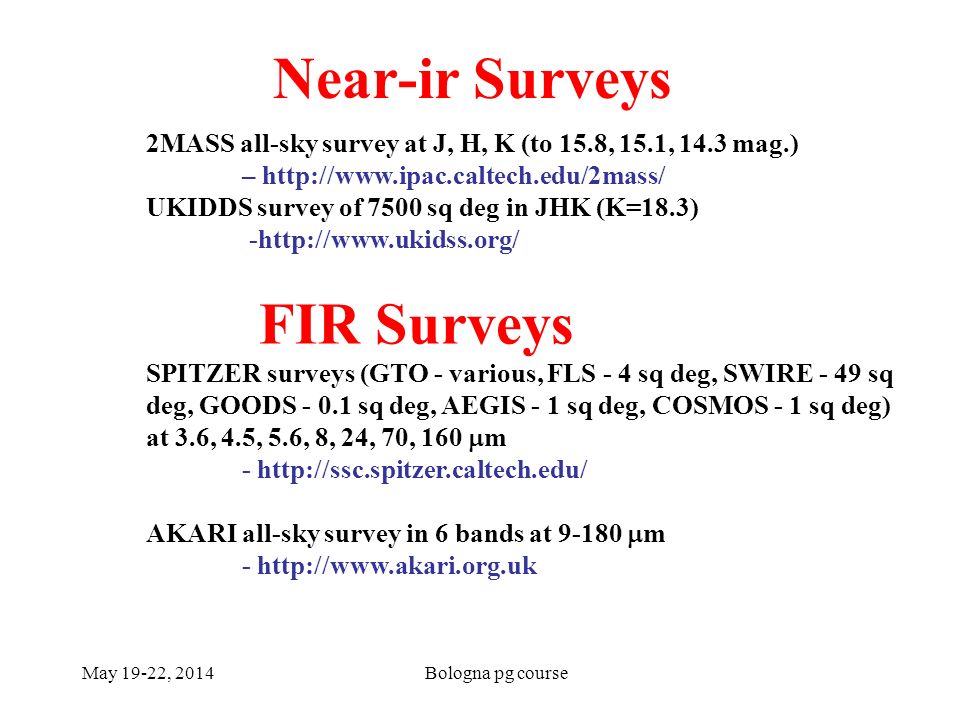 Near-ir Surveys

2MASS all-sky survey at J, H, K (to 15.8, 15.1, 14.3 mag.)
– http://www.ipac.caltech.edu/2mass/
UKIDDS survey of 7500 sq deg in JHK (K=18.3)
-http://www.ukidss.org/

FIR Surveys

SPITZER surveys (GTO - various, FLS - 4 sq deg, SWIRE - 49 sq deg, GOODS - 0.1 sq deg, AEGIS - 1 sq deg, COSMOS - 1 sq deg) at 3.6, 4.5, 5.6, 8, 24, 70, 160 $\mu$m
- http://ssc.spitzer.caltech.edu/

AKARI all-sky survey in 6 bands at 9-180 $\mu$m
- http://www.akari.org.uk

May 19-22, 2014

Bologna pg course